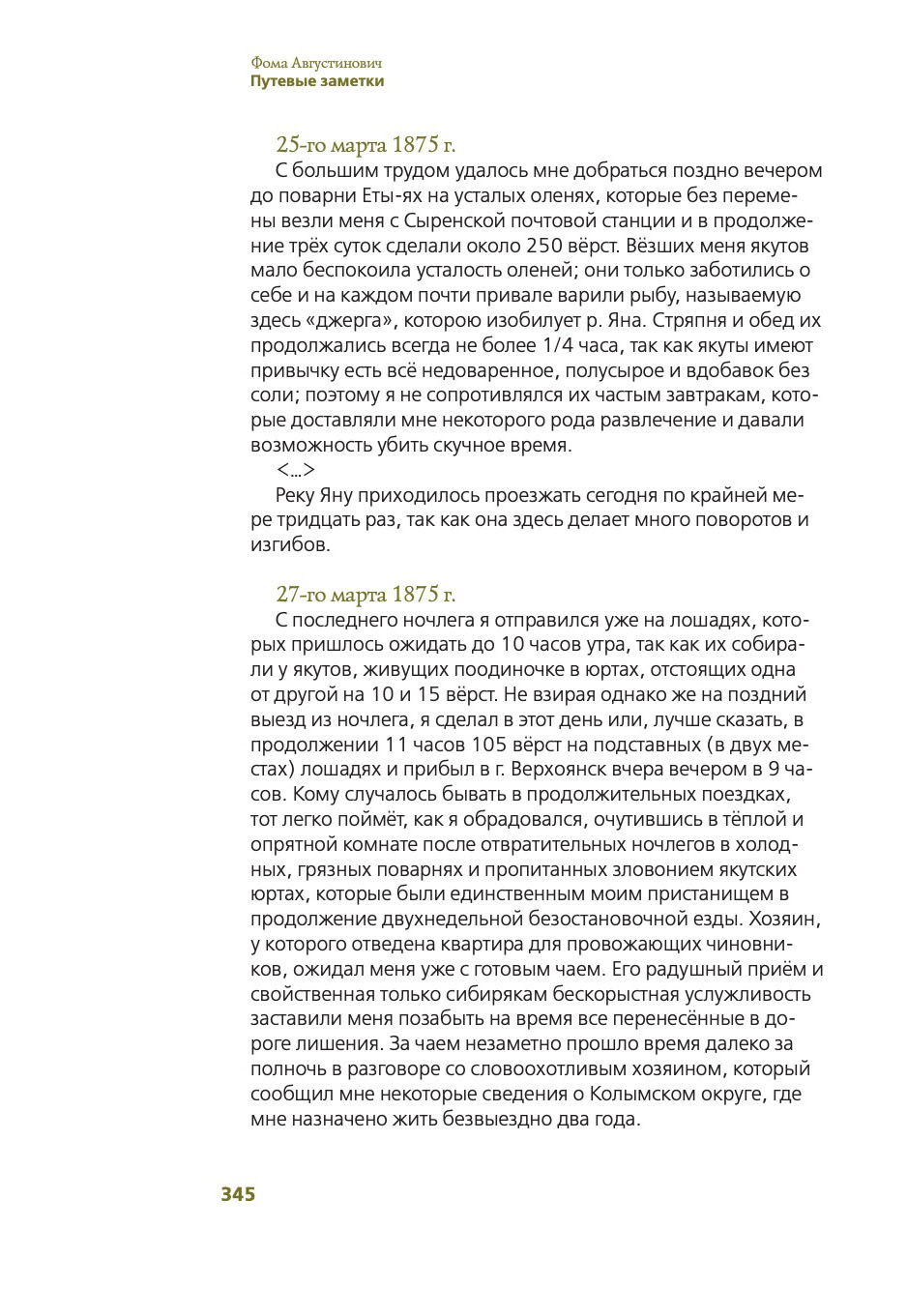 Фома Августинович
Путевые заметки

25-го марта 1875 г.

С большим трудом удалось мне добраться поздно вечером до поварни Еты-ях на усталых оленях, которые без перемены везли меня с Сыренской почтовой станции и в продолжение трёх суток сделали около 250 вёрст. Вёзших меня якутов мало беспокоила усталость оленей; они только заботились о себе и на каждом почти привале варили рыбу, называемую здесь «джерга», которою изобилует р. Яна. Стряпня и обед их продолжались всегда не более 1/4 часа, так как якуты имеют привычку есть всё недоваренное, полусырое и вдобавок без соли; поэтому я не сопротивлялся их частым завтракам, которые доставляли мне некоторого рода развлечение и давали возможность убить скучное время.

<...>

Реку Яну приходилось проезжать сегодня по крайней мере тридцать раз, так как она здесь делает много поворотов и изгибов.

27-го марта 1875 г.

С последнего ночлега я отправился уже на лошадях, которых пришлось ожидать до 10 часов утра, так как их собирали у якутов, живущих поодиночке в юртах, отстоящих одна от другой на 10 и 15 вёрст. Не взирая однако же на поздний выезд из ночлега, я сделал в этот день или, лучше сказать, в продолжении 11 часов 105 вёрст на подставных (в двух местах) лошадях и прибыл в г. Верхоянск вчера вечером в 9 часов. Кому случалось бывать в продолжительных поездках, тот легко поймёт, как я обрадовался, очутившись в тёплой и опрятной комнате после отвратительных ночлегов в холодных, грязных поварнях и пропитанных зловонием якутских юртах, которые были единственным моим пристанищем в продолжение двухнедельной безостановочной езды. Хозяин, у которого отведена квартира для провожающих чиновников, ожидал меня уже с готовым чаем. Его радушный приём и свойственная только сибирякам бескорыстная услужливость заставили меня позабыть на время все перенесённые в дороге лишения. За чаем незаметно прошло время далеко за полночь в разговоре со словоохотливым хозяином, который сообщил мне некоторые сведения о Колымском округе, где мне назначено жить безвыездно два года.

345